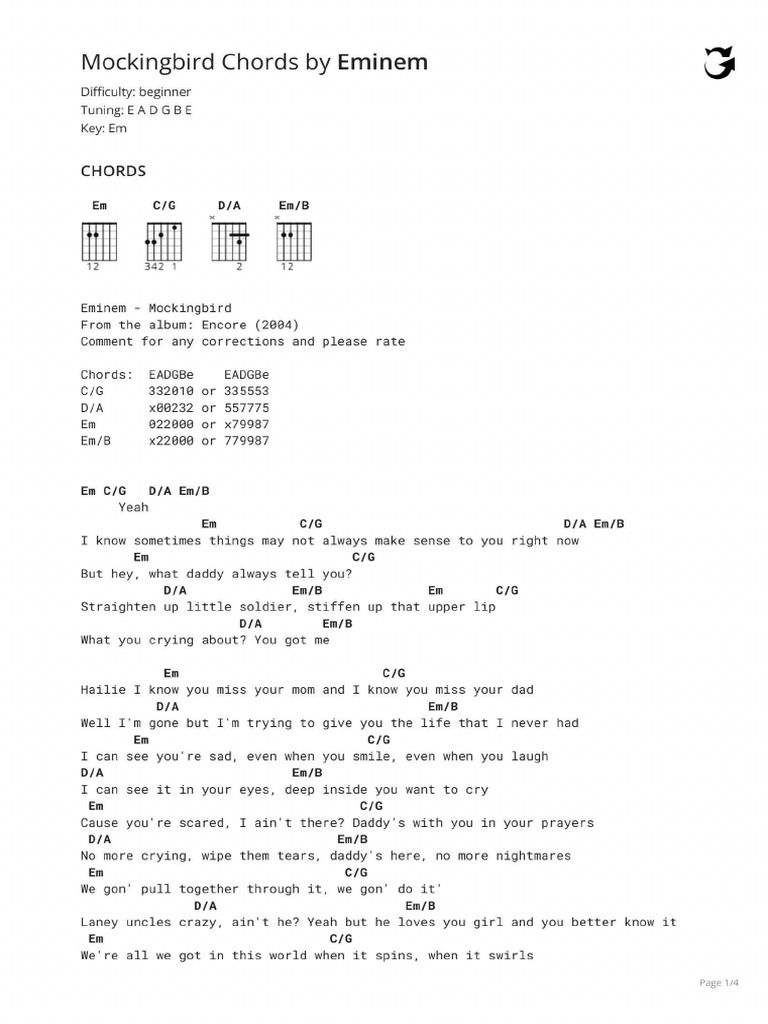 Mockingbird Chords by Eminem

Difficulty: beginner
Tuning: E A D G B E
Key: Em

CHORDS

Em C/G D/A Em/B

12 342 1 2 12

Eminem - Mockingbird
From the album: Encore (2004)
Comment for any corrections and please rate

Chords: EADGBe EADGBe
C/G 332010 or 335553
D/A x00232 or 557775
Em 022000 or x79987
Em/B x22000 or 779987

Em C/G D/A Em/B
Yeah
Em C/G D/A Em/B
I know sometimes things may not always make sense to you right now
Em C/G
But hey, what daddy always tell you?
D/A Em/B Em C/G
Straighten up little soldier, stiffen up that upper lip
D/A Em/B
What you crying about? You got me

Em C/G
Hailie I know you miss your mom and I know you miss your dad
D/A Em/B
Well I'm gone but I'm trying to give you the life that I never had
Em C/G
I can see you're sad, even when you smile, even when you laugh
D/A Em/B
I can see it in your eyes, deep inside you want to cry
Em C/G
Cause you're scared, I ain't there? Daddy's with you in your prayers
D/A Em/B
No more crying, wipe them tears, daddy's here, no more nightmares
Em C/G
We gon' pull together through it, we gon' do it'
D/A Em/B
Laney uncles crazy, ain't he? Yeah but he loves you girl and you better know it
Em C/G
We're all we got in this world when it spins, when it swirls

Page 1/4